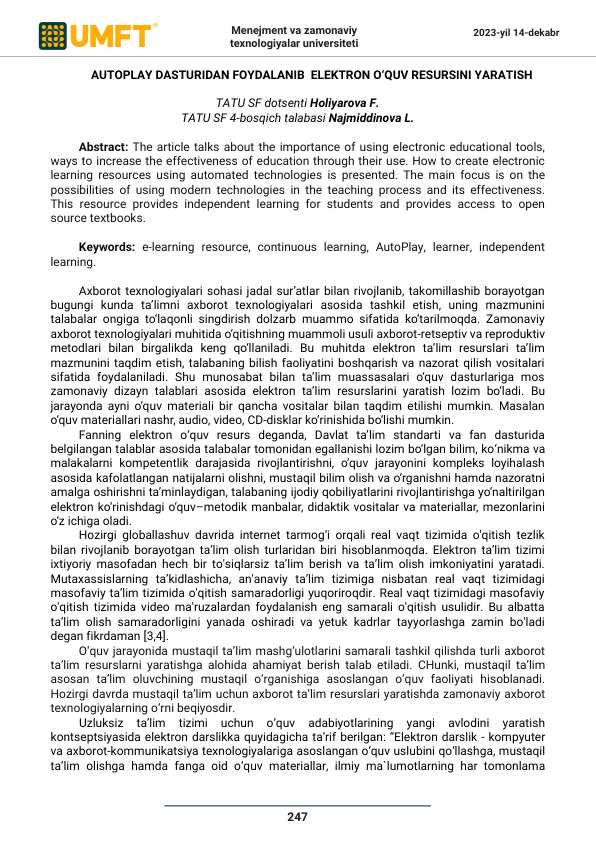 UMFT

Menejment va zamonaviy texnologiyalar universiteti

2023-yil 14-dekabr

AUTOPLAY DASTURIDAN FOYDALANIB ELEKTRON O'QUV RESURSINI YARATISH

TATU SF dotsenti Holiyarova F.
TATU SF 4-bosqich talabasi Najmiddinova L.

Abstract: The article talks about the importance of using electronic educational tools, ways to increase the effectiveness of education through their use. How to create electronic learning resources using automated technologies is presented. The main focus is on the possibilities of using modern technologies in the teaching process and its effectiveness. This resource provides independent learning for students and provides access to open source textbooks.

Keywords: e-learning resource, continuous learning, AutoPlay, learner, independent learning.

Axborot texnologiyalari sohasi jadal sur'atlar bilan rivojlanib, takomillashib borayotgan bugungi kunda ta'limni axborot texnologiyalari asosida tashkil etish, uning mazmunini talabalar ongiga to'laqonli singdirish dolzarb muammo sifatida ko'tarilmoqda. Zamonaviy axborot texnologiyalari muhitida o'qitishning muammoli usuli axborot-retseptiv va reproduktiv metodlari bilan birgalikda keng qo'llaniladi. Bu muhitda elektron ta'lim resurslari ta'lim mazmunini taqdim etish, talabaning bilish faoliyatini boshqarish va nazorat qilish vositalari sifatida foydalaniladi. Shu munosabat bilan ta'lim muassasalari o'quv dasturlariga mos zamonaviy dizayn talablari asosida elektron ta'lim resurslarini yaratish lozim bo'ladi. Bu jarayonda ayni o'quv materiali bir qancha vositalar bilan taqdim etilishi mumkin. Masalan o'quv materiallari nashr, audio, video, CD-disklar ko'rinishida bo'lishi mumkin.

Fanning elektron o'quv resurs deganda, Davlat ta'lim standarti va fan dasturida belgilangan talablar asosida talabalar tomonidan egallanishi lozim bo'lgan bilim, ko'nikma va malakalarni kompetentlik darajasida rivojlantirishni, o'quv jarayonini kompleks loyihalash asosida kafolatlangan natijalarni olishni, mustaqil bilim olish va o'rganishni hamda nazoratni amalga oshirishni ta'minlaydigan, talabaning ijodiy qobiliyatlarini rivojlantirishga yo'naltirilgan elektron ko'rinishdagi o'quv–metodik manbalar, didaktik vositalar va materiallar, mezonlarini o'z ichiga oladi.

Hozirgi globallashuv davrida internet tarmog'i orqali real vaqt tizimida o'qitish tezlik bilan rivojlanib borayotgan ta'lim olish turlaridan biri hisoblanmoqda. Elektron ta'lim tizimi ixtiyoriy masofadan hech bir to'siqlarsiz ta'lim berish va ta'lim olish imkoniyatini yaratadi. Mutaxassislarning ta'kidlashicha, an'anaviy ta'lim tizimiga nisbatan real vaqt tizimidagi masofaviy ta'lim tizimida o'qitish samaradorligi yuqoriroqdir. Real vaqt tizimidagi masofaviy o'qitish tizimida video ma'ruzalardan foydalanish eng samarali o'qitish usulidir. Bu albatta ta'lim olish samaradorligini yanada oshiradi va yetuk kadrlar tayyorlashga zamin bo'ladi degan fikrdaman [3,4].

O'quv jarayonida mustaqil ta'lim mashg'ulotlarini samarali tashkil qilishda turli axborot ta'lim resurslarni yaratishga alohida ahamiyat berish talab etiladi. CHunki, mustaqil ta'lim asosan ta'lim oluvchining mustaqil o'rganishiga asoslangan o'quv faoliyati hisoblanadi. Hozirgi davrda mustaqil ta'lim uchun axborot ta'lim resurslari yaratishda zamonaviy axborot texnologiyalarning o'rni beqiyosdir.

Uzluksiz ta'lim tizimi uchun o'quv adabiyotlarining yangi avlodini yaratish kontseptsiyasida elektron darslikka quyidagicha ta'rif berilgan: "Elektron darslik - kompyuter va axborot-kommunikatsiya texnologiyalariga asoslangan o'quv uslubini qo'llashga, mustaqil ta'lim olishga hamda fanga oid o'quv materiallar, ilmiy ma`lumotlarning har tomonlama

247